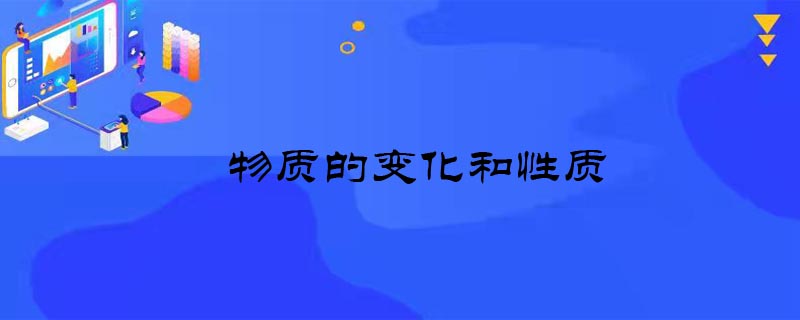 物质的变化和性质